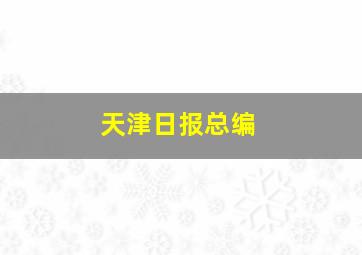 天津日报总编